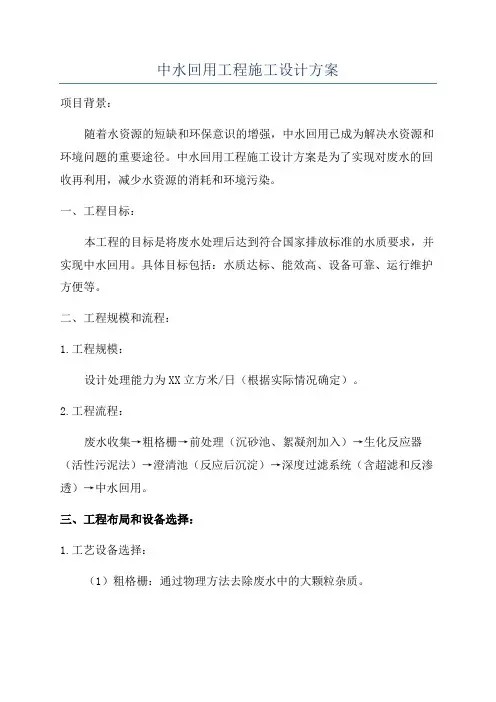 中水回用工程施工设计方案

项目背景：

随着水资源的短缺和环保意识的增强，中水回用已成为解决水资源和环境问题的重要途径。中水回用工程施工设计方案是为了实现对废水的回收再利用，减少水资源的消耗和环境污染。

一、工程目标：

本工程的目标是将废水处理后达到符合国家排放标准的水质要求，并实现中水回用。具体目标包括：水质达标、能效高、设备可靠、运行维护方便等。

二、工程规模和流程：

1.工程规模：

设计处理能力为XX立方米/日（根据实际情况确定）。

2.工程流程：

废水收集→粗格栅→前处理（沉砂池、絮凝剂加入）→生化反应器（活性污泥法）→澄清池（反应后沉淀）→深度过滤系统（含超滤和反渗透）→中水回用。

三、工程布局和设备选择：

1.工艺设备选择：

（1）粗格栅：通过物理方法去除废水中的大颗粒杂质。